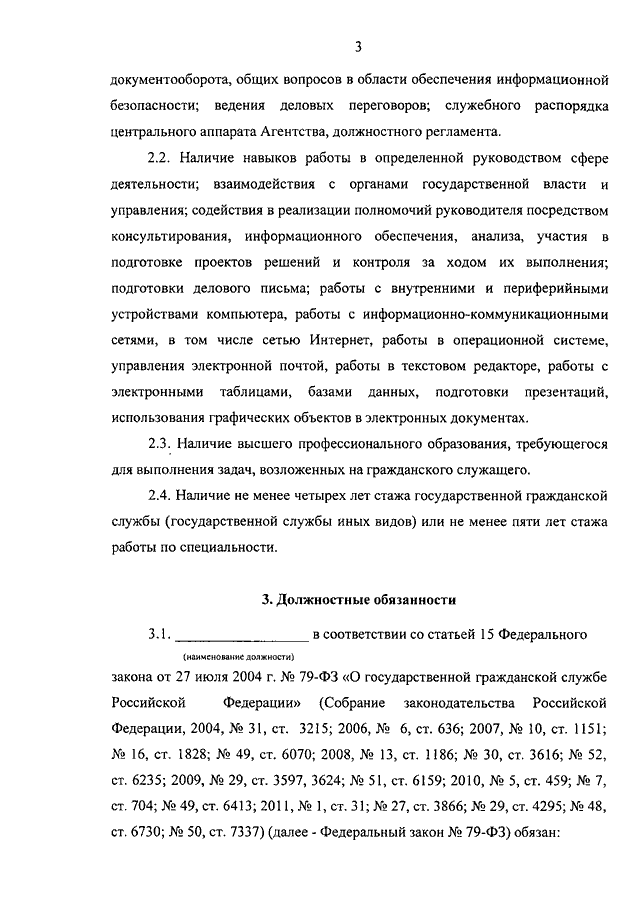 3

документооборота, общих вопросов в области обеспечения информационной безопасности; ведения деловых переговоров; служебного распорядка центрального аппарата Агентства, должностного регламента.

2.2. Наличие навыков работы в определенной руководством сфере деятельности; взаимодействия с органами государственной власти и управления; содействия в реализации полномочий руководителя посредством консультирования, информационного обеспечения, анализа, участия в подготовке проектов решений и контроля за ходом их выполнения; подготовки делового письма; работы с внутренними и периферийными устройствами компьютера, работы с информационно-коммуникационными сетями, в том числе сетью Интернет, работы в операционной системе, управления электронной почтой, работы в текстовом редакторе, работы с электронными таблицами, базами данных, подготовки презентаций, использования графических объектов в электронных документах.

2.3. Наличие высшего профессионального образования, требующегося для выполнения задач, возложенных на гражданского служащего.

2.4. Наличие не менее четырех лет стажа государственной гражданской службы (государственной службы иных видов) или не менее пяти лет стажа работы по специальности.

3. Должностные обязанности

3.1. ________________ в соответствии со статьей 15 Федерального
(наименование должности)
закона от 27 июля 2004 г. № 79-ФЗ «О государственной гражданской службе Российской Федерации» (Собрание законодательства Российской Федерации, 2004, № 31, ст. 3215; 2006, № 6, ст. 636; 2007, № 10, ст. 1151; № 16, ст. 1828; № 49, ст. 6070; 2008, № 13, ст. 1186; № 30, ст. 3616; № 52, ст. 6235; 2009, № 29, ст. 3597, 3624; № 51, ст. 6159; 2010, № 5, ст. 459; № 7, ст. 704; № 49, ст. 6413; 2011, № 1, ст. 31; № 27, ст. 3866; № 29, ст. 4295; № 48, ст. 6730; № 50, ст. 7337) (далее - Федеральный закон № 79-ФЗ) обязан: